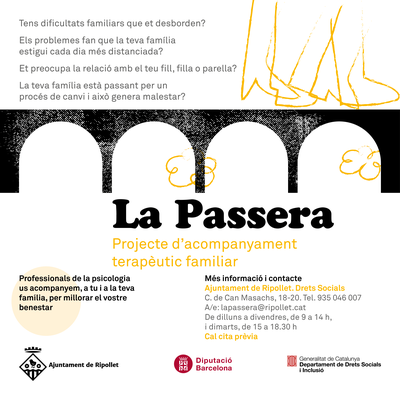 Tens dificultats familiars que et desborden?

Els problemes fan que la teva família estigui cada dia més distanciada?

Et preocupa la relació amb el teu fill, filla o parella?

La teva família està passant per un procés de canvi i això genera malestar?

La Passera

Projecte d'acompanyament terapèutic familiar

Professionals de la psicologia us acompanyem, a tu i a la teva família, per millorar el vostre benestar

Més informació i contacte
Ajuntament de Ripollet. Drets Socials
C. de Can Masachs, 18-20. Tel. 935 046 007
A/e: lapassera@ripollet.cat
De dilluns a divendres, de 9 a 14 h, i dimarts, de 15 a 18.30 h
Cal cita prèvia

Ajuntament de Ripollet

Diputació Barcelona

Generalitat de Catalunya
Departament de Drets Socials i Inclusió